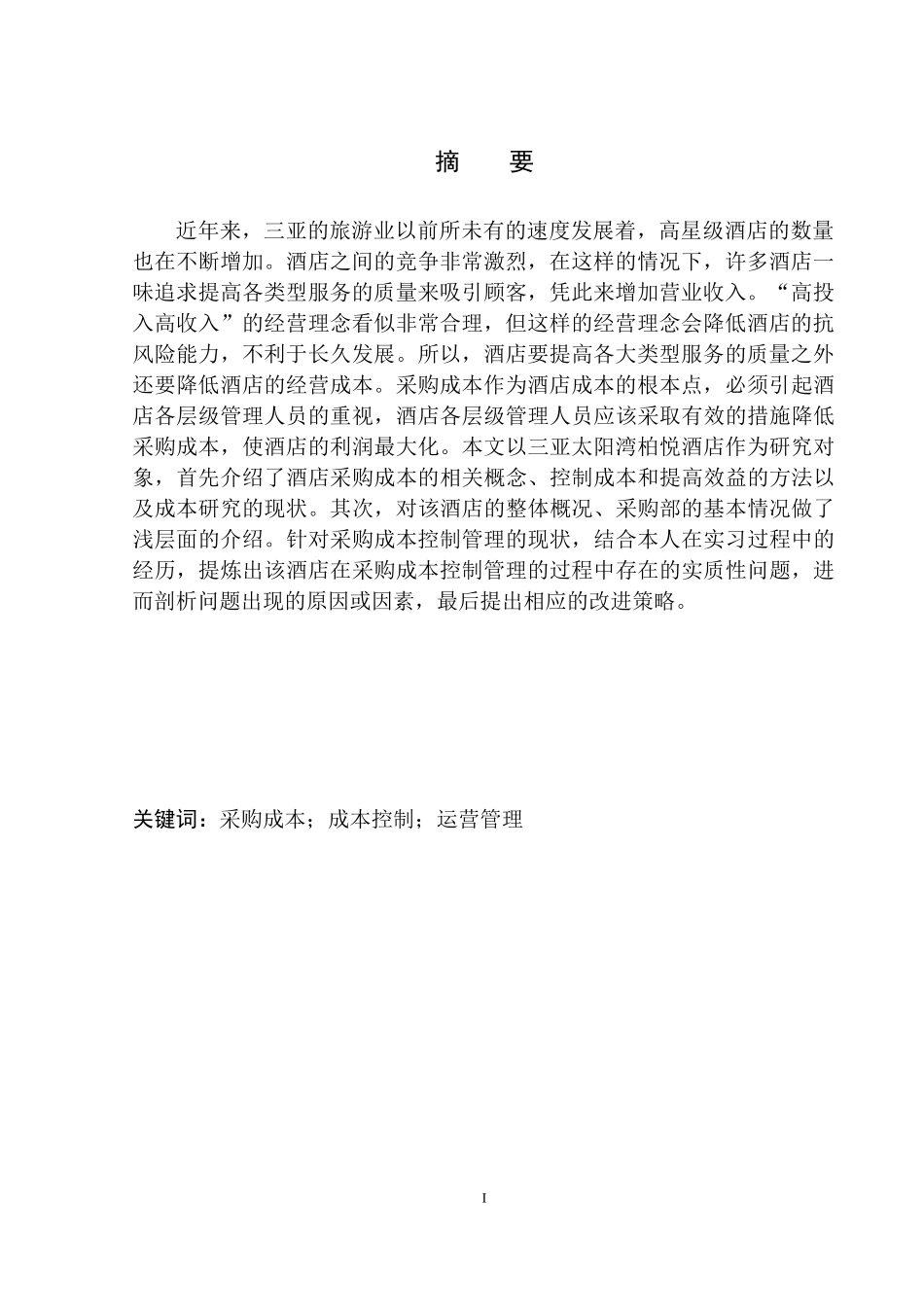 摘　要

近年来，三亚的旅游业以前所未有的速度发展着，高星级酒店的数量也在不断增加。酒店之间的竞争非常激烈，在这样的情况下，许多酒店一味追求提高各类型服务的质量来吸引顾客，凭此来增加营业收入。“高投入高收入”的经营理念看似非常合理，但这样的经营理念会降低酒店的抗风险能力，不利于长久发展。所以，酒店要提高各大类型服务的质量之外还要降低酒店的经营成本。采购成本作为酒店成本的根本点，必须引起酒店各层级管理人员的重视，酒店各层级管理人员应该采取有效的措施降低采购成本，使酒店的利润最大化。本文以三亚太阳湾柏悦酒店作为研究对象，首先介绍了酒店采购成本的相关概念、控制成本和提高效益的方法以及成本研究的现状。其次，对该酒店的整体概况、采购部的基本情况做了浅层面的介绍。针对采购成本控制管理的现状，结合本人在实习过程中的经历，提炼出该酒店在采购成本控制管理的过程中存在的实质性问题，进而剖析问题出现的原因或因素，最后提出相应的改进策略。

关键词：采购成本；成本控制；运营管理

I